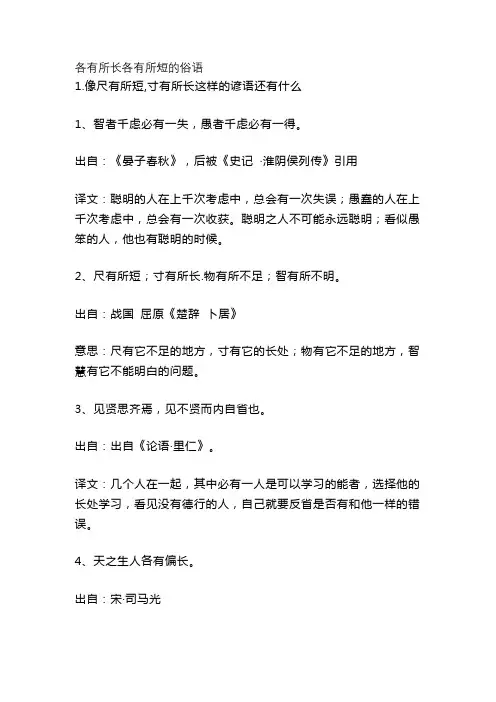 各有所长各有所短的俗语
1.像尺有所短,寸有所长这样的谚语还有什么

1、智者千虑必有一失，愚者千虑必有一得。

出自：《晏子春秋》，后被《史记 ·淮阴侯列传》引用

译文：聪明的人在上千次考虑中，总会有一次失误；愚蠢的人在上千次考虑中，总会有一次收获。聪明之人不可能永远聪明；看似愚笨的人，他也有聪明的时候。

2、尺有所短；寸有所长.物有所不足；智有所不明。

出自：战国 屈原《楚辞 卜居》

意思：尺有它不足的地方，寸有它的长处；物有它不足的地方，智慧有它不能明白的问题。

3、见贤思齐焉，见不贤而内自省也。

出自：出自《论语·里仁》。

译文：几个人在一起，其中必有一人是可以学习的能者，选择他的长处学习，看见没有德行的人，自己就要反省是否有和他一样的错误。

4、天之生人各有偏长。

出自：宋·司马光